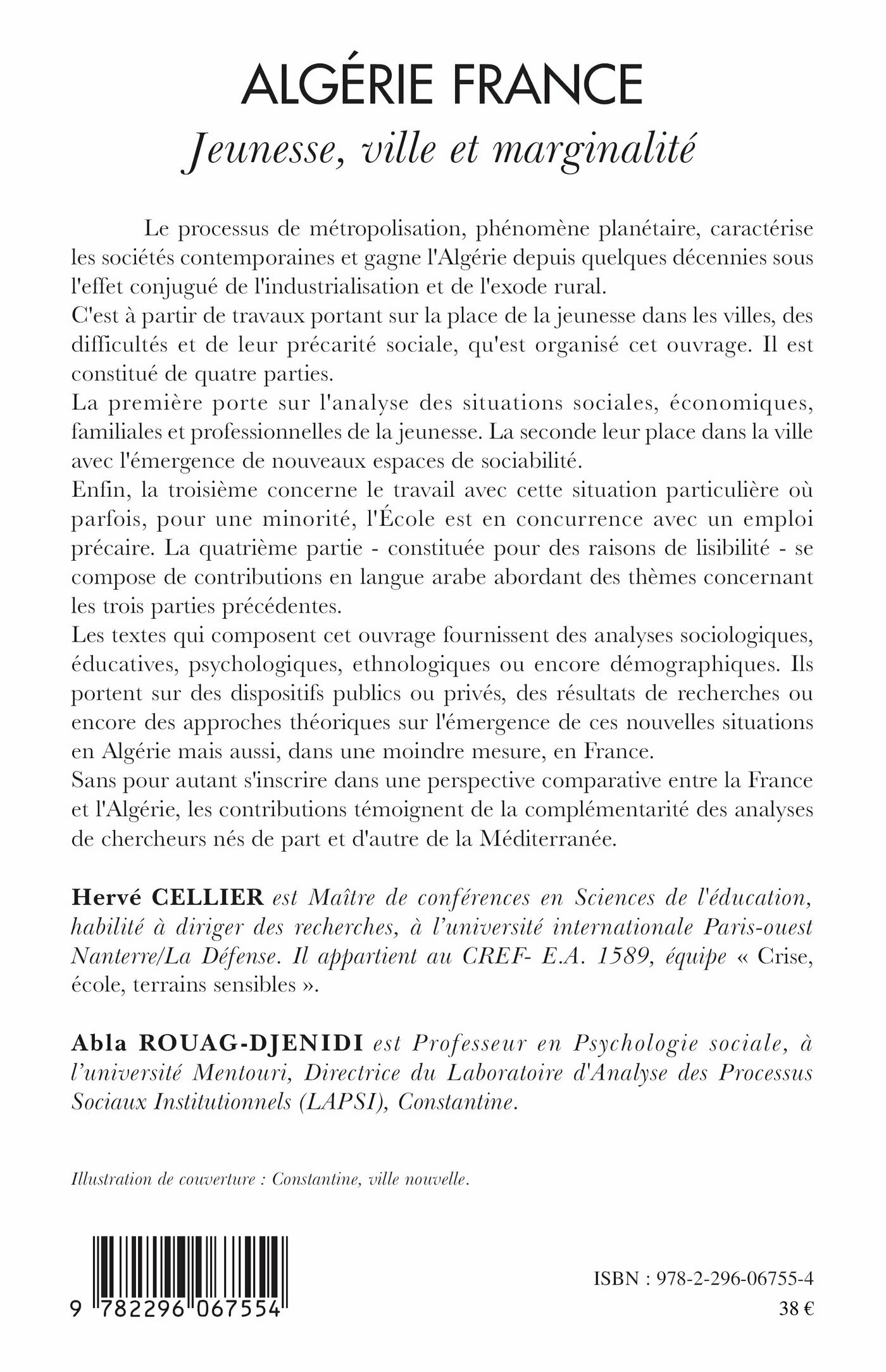 ALGÉRIE FRANCE
Jeunesse, ville et marginalité

Le processus de métropolisation, phénomène planétaire, caractérise les sociétés contemporaines et gagne l'Algérie depuis quelques décennies sous l'effet conjugué de l'industrialisation et de l'exode rural.
C'est à partir de travaux portant sur la place de la jeunesse dans les villes, des difficultés et de leur précarité sociale, qu'est organisé cet ouvrage. Il est constitué de quatre parties.
La première porte sur l'analyse des situations sociales, économiques, familiales et professionnelles de la jeunesse. La seconde leur place dans la ville avec l'émergence de nouveaux espaces de sociabilité.
Enfin, la troisième concerne le travail avec cette situation particulière où parfois, pour une minorité, l'École est en concurrence avec un emploi précaire. La quatrième partie - constituée pour des raisons de lisibilité - se compose de contributions en langue arabe abordant des thèmes concernant les trois parties précédentes.
Les textes qui composent cet ouvrage fournissent des analyses sociologiques, éducatives, psychologiques, ethnologiques ou encore démographiques. Ils portent sur des dispositifs publics ou privés, des résultats de recherches ou encore des approches théoriques sur l'émergence de ces nouvelles situations en Algérie mais aussi, dans une moindre mesure, en France.
Sans pour autant s'inscrire dans une perspective comparative entre la France et l'Algérie, les contributions témoignent de la complémentarité des analyses de chercheurs nés de part et d'autre de la Méditerranée.

Hervé CELLIER est Maître de conférences en Sciences de l'éducation, habilité à diriger des recherches, à l'université internationale Paris-ouest Nanterre/La Défense. Il appartient au CREF- E.A. 1589, équipe « Crise, école, terrains sensibles ».

Abla ROUAG-DJENIDI est Professeur en Psychologie sociale, à l'université Mentouri, Directrice du Laboratoire d'Analyse des Processus Sociaux Institutionnels (LAPSI), Constantine.

Illustration de couverture : Constantine, ville nouvelle.

9 782296 067554

ISBN : 978-2-296-06755-4
38 €